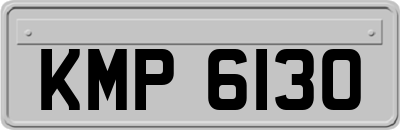 KMP 6130